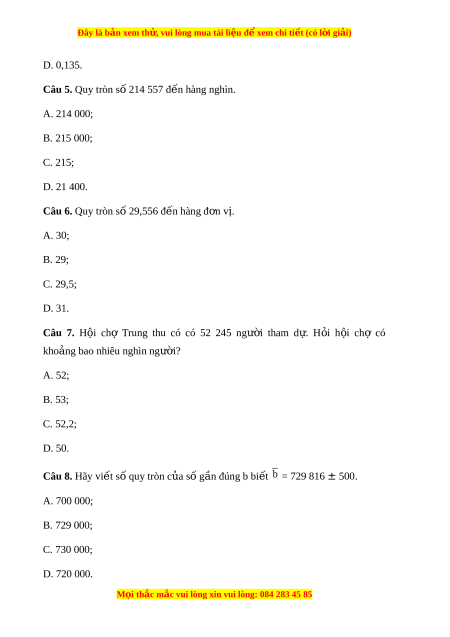 Đây là bản xem thử, vui lòng mua tài liệu để xem chi tiết (có lời giải)

D. 0,135.

**Câu 5.** Quy tròn số 214 557 đến hàng nghìn.

A. 214 000;

B. 215 000;

C. 215;

D. 21 400.

**Câu 6.** Quy tròn số 29,556 đến hàng đơn vị.

A. 30;

B. 29;

C. 29,5;

D. 31.

**Câu 7.** Hội chợ Trung thu có có 52 245 người tham dự. Hỏi hội chợ có khoảng bao nhiêu nghìn người?

A. 52;

B. 53;

C. 52,2;

D. 50.

**Câu 8.** Hãy viết số quy tròn của số gần đúng b biết $\overline{b} = 729\,816 \pm 500$.

A. 700 000;

B. 729 000;

C. 730 000;

D. 720 000.

Mọi thắc mắc vui lòng xin vui lòng: 084 283 45 85